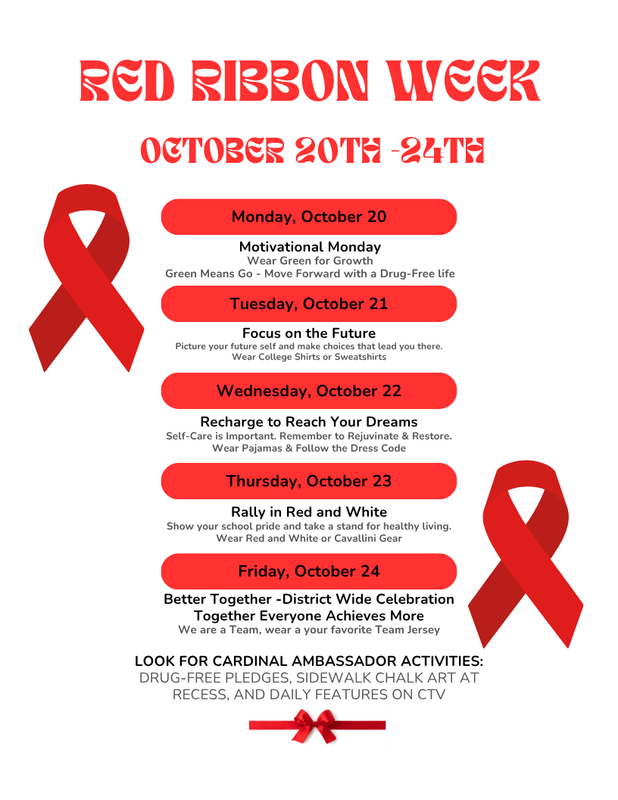 RED RIBBON WEEK

OCTOBER 20TH -24TH

Monday, October 20

Motivational Monday
Wear Green for Growth
Green Means Go - Move Forward with a Drug-Free life

Tuesday, October 21

Focus on the Future
Picture your future self and make choices that lead you there.
Wear College Shirts or Sweatshirts

Wednesday, October 22

Recharge to Reach Your Dreams
Self-Care is Important. Remember to Rejuvinate & Restore.
Wear Pajamas & Follow the Dress Code

Thursday, October 23

Rally in Red and White
Show your school pride and take a stand for healthy living.
Wear Red and White or Cavallini Gear

Friday, October 24

Better Together -District Wide Celebration
Together Everyone Achieves More
We are a Team, wear a your favorite Team Jersey

LOOK FOR CARDINAL AMBASSADOR ACTIVITIES:
DRUG-FREE PLEDGES, SIDEWALK CHALK ART AT RECESS, AND DAILY FEATURES ON CTV